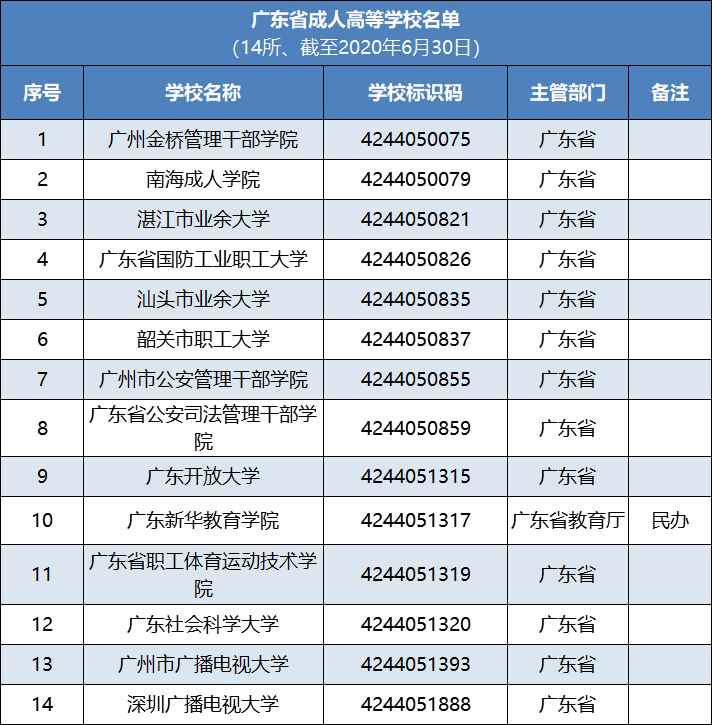 广东省成人高等学校名单
（14所、截至2020年6月30日）

| 序号 | 学校名称 | 学校标识码 | 主管部门 | 备注 |
|---|---|---|---|---|
| 1 | 广州金桥管理干部学院 | 4244050075 | 广东省 | |
| 2 | 南海成人学院 | 4244050079 | 广东省 | |
| 3 | 湛江市业余大学 | 4244050821 | 广东省 | |
| 4 | 广东省国防工业职工大学 | 4244050826 | 广东省 | |
| 5 | 汕头市业余大学 | 4244050835 | 广东省 | |
| 6 | 韶关市职工大学 | 4244050837 | 广东省 | |
| 7 | 广州市公安管理干部学院 | 4244050855 | 广东省 | |
| 8 | 广东省公安司法管理干部学院 | 4244050859 | 广东省 | |
| 9 | 广东开放大学 | 4244051315 | 广东省 | |
| 10 | 广东新华教育学院 | 4244051317 | 广东省教育厅 | 民办 |
| 11 | 广东省职工体育运动技术学院 | 4244051319 | 广东省 | |
| 12 | 广东社会科学大学 | 4244051320 | 广东省 | |
| 13 | 广州市广播电视大学 | 4244051393 | 广东省 | |
| 14 | 深圳广播电视大学 | 4244051888 | 广东省 | |